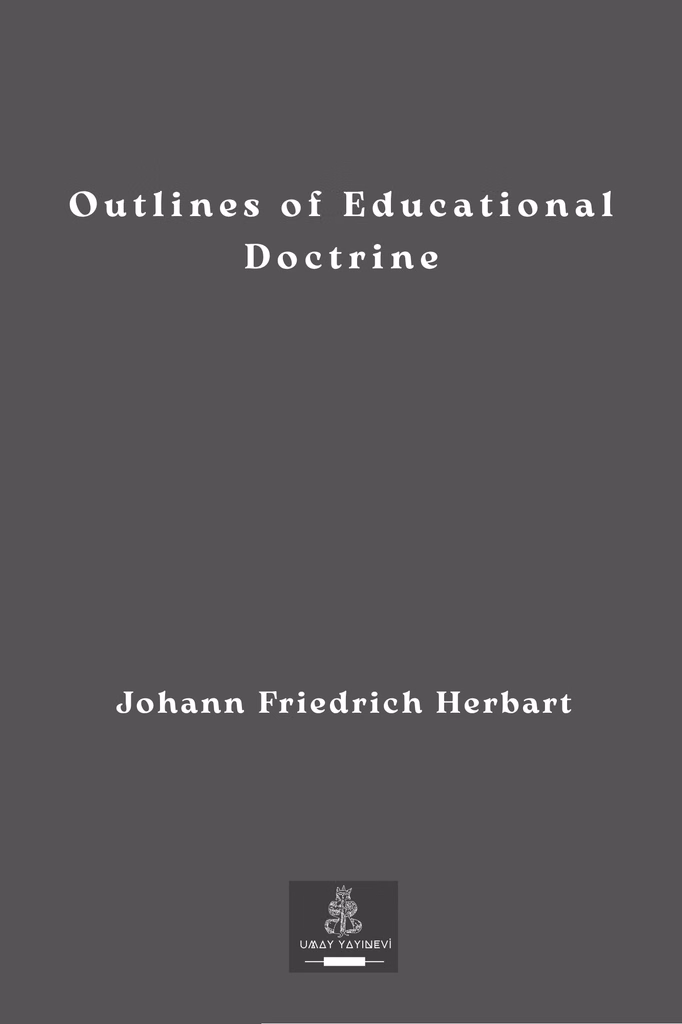 Outlines of Educational Doctrine

Johann Friedrich Herbart

UMAY YAYINEVİ